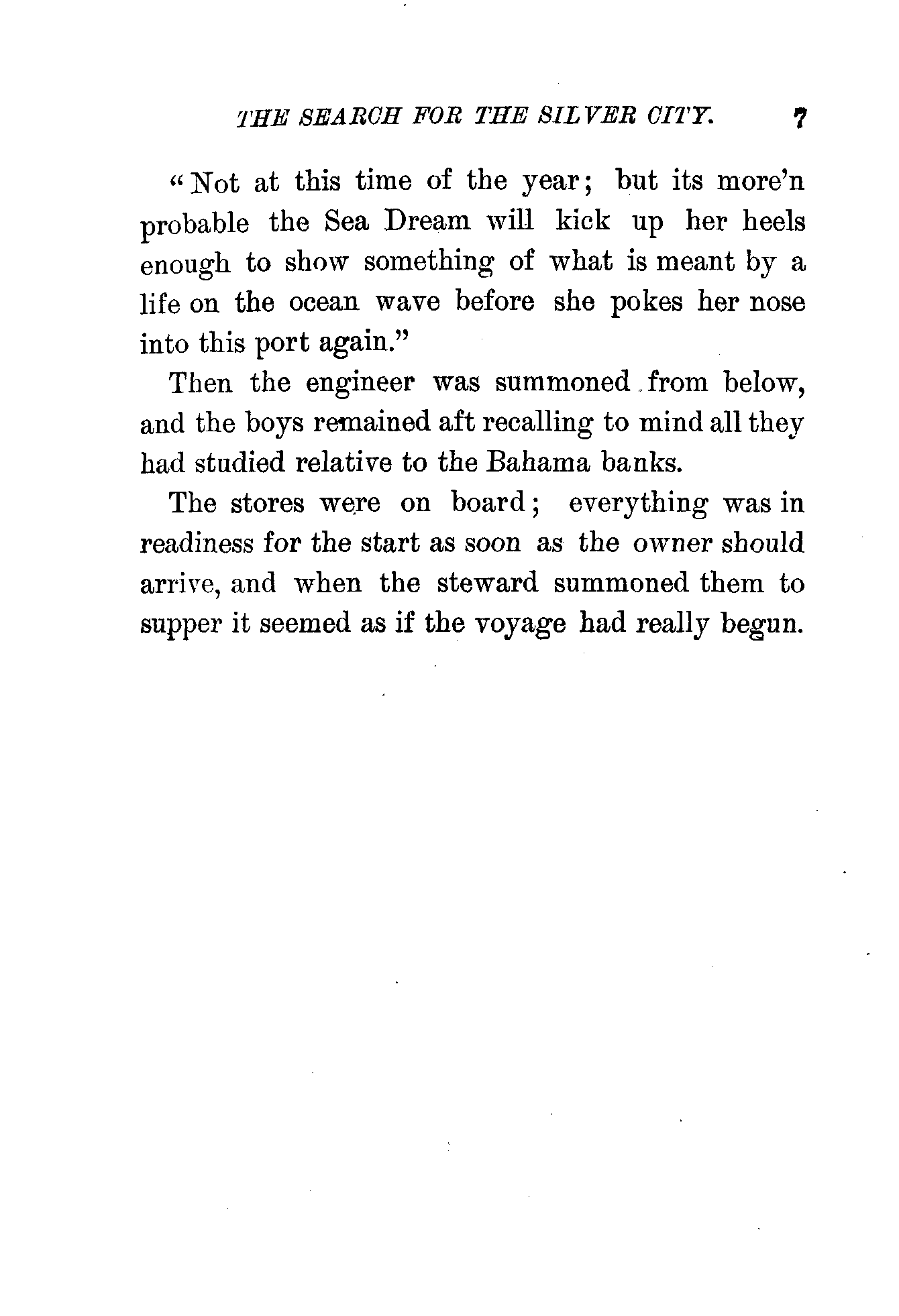 THE SEARCH FOR THE SILVER CITY. 7

"Not at this time of the year; but its more'n probable the Sea Dream will kick up her heels enough to show something of what is meant by a life on the ocean wave before she pokes her nose into this port again."

Then the engineer was summoned from below, and the boys remained aft recalling to mind all they had studied relative to the Bahama banks.

The stores were on board; everything was in readiness for the start as soon as the owner should arrive, and when the steward summoned them to supper it seemed as if the voyage had really begun.